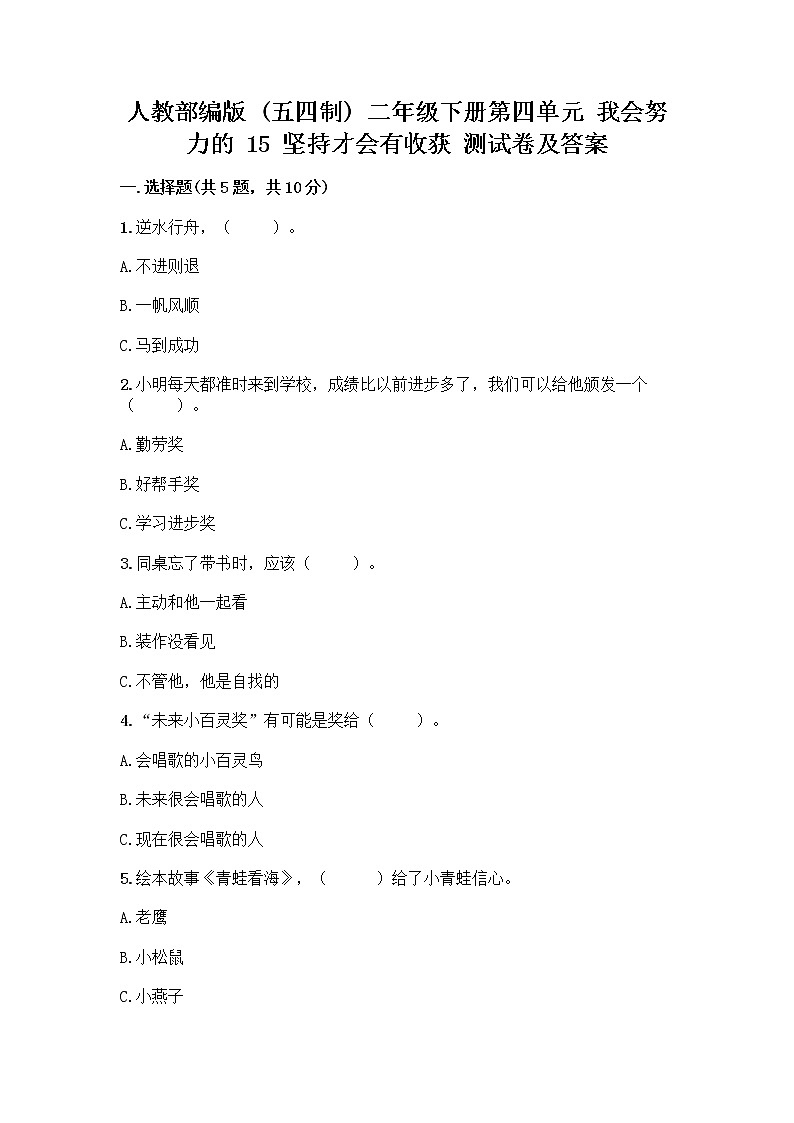 人教部编版（五四制）二年级下册第四单元 我会努力的 15 坚持才会有收获 测试卷及答案

一.选择题(共5题，共10分)

1.逆水行舟，（　　）。

A.不进则退

B.一帆风顺

C.马到成功

2.小明每天都准时来到学校，成绩比以前进步多了，我们可以给他颁发一个（　　）。

A.勤劳奖

B.好帮手奖

C.学习进步奖

3.同桌忘了带书时，应该（　　）。

A.主动和他一起看

B.装作没看见

C.不管他，他是自找的

4.“未来小百灵奖”有可能是奖给（　　）。

A.会唱歌的小百灵鸟

B.未来很会唱歌的人

C.现在很会唱歌的人

5.绘本故事《青蛙看海》，（　　）给了小青蛙信心。

A.老鹰

B.小松鼠

C.小燕子